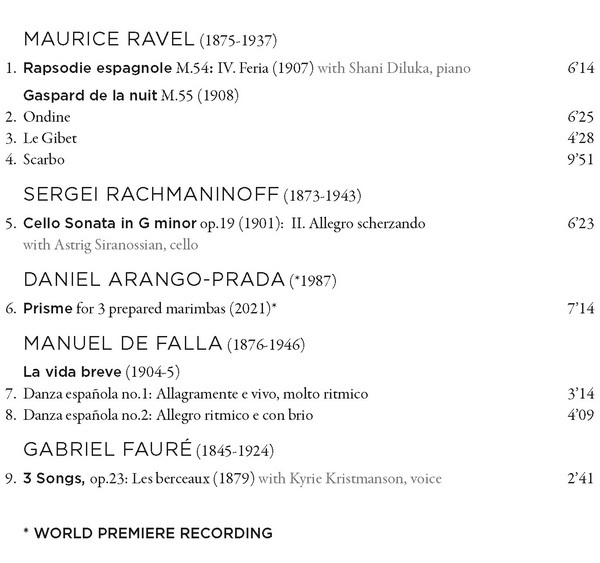 MAURICE RAVEL (1875-1937)

1. Rapsodie espagnole M.54: IV. Feria (1907) with Shani Diluka, piano 6'14

Gaspard de la nuit M.55 (1908)

2. Ondine 6'25
3. Le Gibet 4'28
4. Scarbo 9'51

SERGEI RACHMANINOFF (1873-1943)

5. Cello Sonata in G minor op.19 (1901): II. Allegro scherzando 6'23
with Astrig Siranossian, cello

DANIEL ARANGO-PRADA (*1987)

6. Prisme for 3 prepared marimbas (2021)* 7'14

MANUEL DE FALLA (1876-1946)

La vida breve (1904-5)

7. Danza española no.1: Allagramente e vivo, molto ritmico 3'14
8. Danza española no.2: Allegro ritmico e con brio 4'09

GABRIEL FAURÉ (1845-1924)

9. 3 Songs, op.23: Les berceaux (1879) with Kyrie Kristmanson, voice 2'41

* WORLD PREMIERE RECORDING